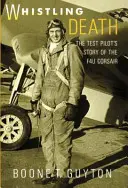 WHISTLING DEATH

THE TEST PILOT'S STORY OF THE F4U CORSAIR

BOONE T. GUYTON